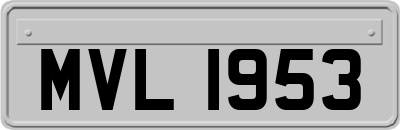 MVL 1953